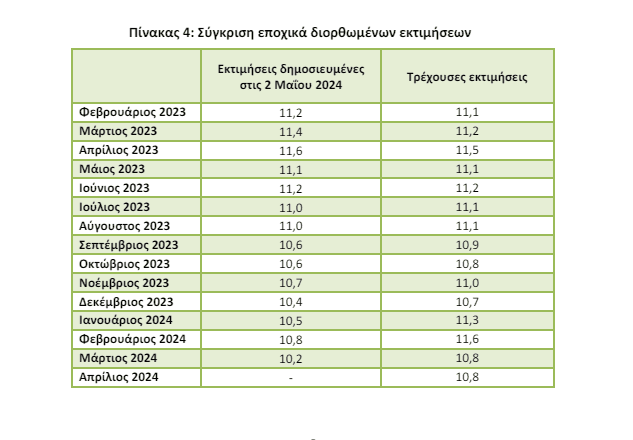 Πίνακας 4: Σύγκριση εποχικά διορθωμένων εκτιμήσεων

| | Εκτιμήσεις δημοσιευμένες στις 2 Μαΐου 2024 | Τρέχουσες εκτιμήσεις |
|---|---|---|
| Φεβρουάριος 2023 | 11,2 | 11,1 |
| Μάρτιος 2023 | 11,4 | 11,2 |
| Απρίλιος 2023 | 11,6 | 11,5 |
| Μάιος 2023 | 11,1 | 11,1 |
| Ιούνιος 2023 | 11,2 | 11,2 |
| Ιούλιος 2023 | 11,0 | 11,1 |
| Αύγουστος 2023 | 11,0 | 11,1 |
| Σεπτέμβριος 2023 | 10,6 | 10,9 |
| Οκτώβριος 2023 | 10,6 | 10,8 |
| Νοέμβριος 2023 | 10,7 | 11,0 |
| Δεκέμβριος 2023 | 10,4 | 10,7 |
| Ιανουάριος 2024 | 10,5 | 11,3 |
| Φεβρουάριος 2024 | 10,8 | 11,6 |
| Μάρτιος 2024 | 10,2 | 10,8 |
| Απρίλιος 2024 | - | 10,8 |